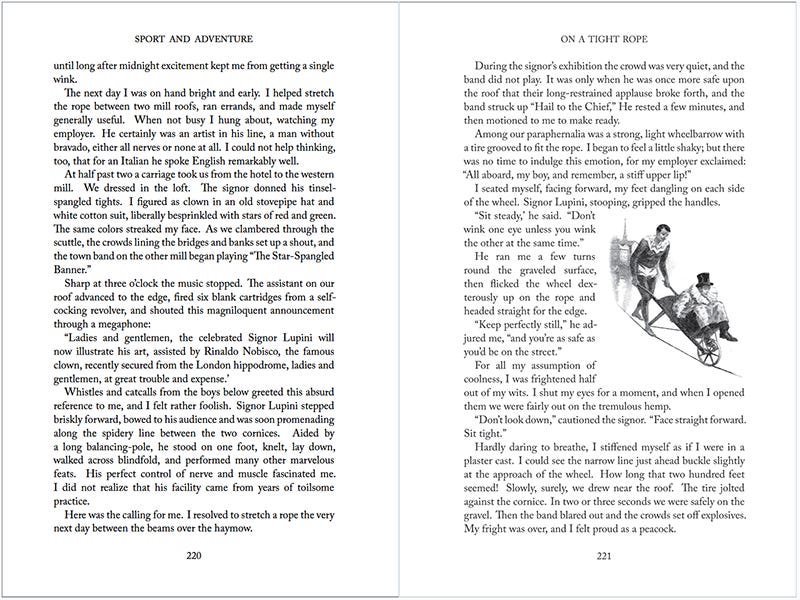 SPORT AND ADVENTURE

until long after midnight excitement kept me from getting a single wink.

The next day I was on hand bright and early. I helped stretch the rope between two mill roofs, ran errands, and made myself generally useful. When not busy I hung about, watching my employer. He certainly was an artist in his line, a man without bravado, either all nerves or none at all. I could not help thinking, too, that for an Italian he spoke English remarkably well.

At half past two a carriage took us from the hotel to the western mill. We dressed in the loft. The signor donned his tinsel-spangled tights. I figured as clown in an old stovepipe hat and white cotton suit, liberally besprinkled with stars of red and green. The same colors streaked my face. As we clambered through the scuttle, the crowds lining the bridges and banks set up a shout, and the town band on the other mill began playing "The Star-Spangled Banner."

Sharp at three o'clock the music stopped. The assistant on our roof advanced to the edge, fired six blank cartridges from a self-cocking revolver, and shouted this magniloquent announcement through a megaphone:

"Ladies and gentlemen, the celebrated Signor Lupini will now illustrate his art, assisted by Rinaldo Nobisco, the famous clown, recently secured from the London hippodrome, ladies and gentlemen, at great trouble and expense.'

Whistles and catcalls from the boys below greeted this absurd reference to me, and I felt rather foolish. Signor Lupini stepped briskly forward, bowed to his audience and was soon promenading along the spidery line between the two cornices. Aided by a long balancing-pole, he stood on one foot, knelt, lay down, walked across blindfold, and performed many other marvelous feats. His perfect control of nerve and muscle fascinated me. I did not realize that his facility came from years of toilsome practice.

Here was the calling for me. I resolved to stretch a rope the very next day between the beams over the haymow.

220

ON A TIGHT ROPE

During the signor's exhibition the crowd was very quiet, and the band did not play. It was only when he was once more safe upon the roof that their long-restrained applause broke forth, and the band struck up "Hail to the Chief," He rested a few minutes, and then motioned to me to make ready.

Among our paraphernalia was a strong, light wheelbarrow with a tire grooved to fit the rope. I began to feel a little shaky; but there was no time to indulge this emotion, for my employer exclaimed: "All aboard, my boy, and remember, a stiff upper lip!"

I seated myself, facing forward, my feet dangling on each side of the wheel. Signor Lupini, stooping, gripped the handles.

"Sit steady,' he said. "Don't wink one eye unless you wink the other at the same time."

He ran me a few turns round the graveled surface, then flicked the wheel dexterously up on the rope and headed straight for the edge.

"Keep perfectly still," he adjured me, "and you're as safe as you'd be on the street."

For all my assumption of coolness, I was frightened half out of my wits. I shut my eyes for a moment, and when I opened them we were fairly out on the tremulous hemp.

"Don't look down," cautioned the signor. "Face straight forward. Sit tight."

Hardly daring to breathe, I stiffened myself as if I were in a plaster cast. I could see the narrow line just ahead buckle slightly at the approach of the wheel. How long that two hundred feet seemed! Slowly, surely, we drew near the roof. The tire jolted against the cornice. In two or three seconds we were safely on the gravel. Then the band blared out and the crowds set off explosives. My fright was over, and I felt proud as a peacock.

221